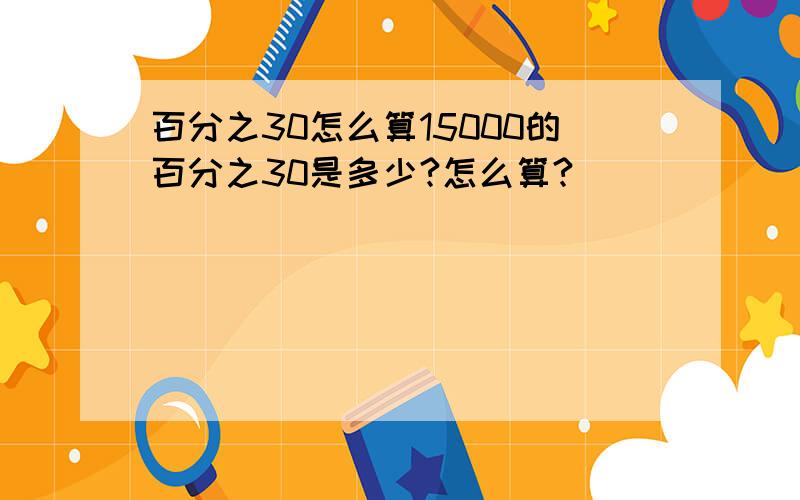 百分之30怎么算15000的百分之30是多少?怎么算?